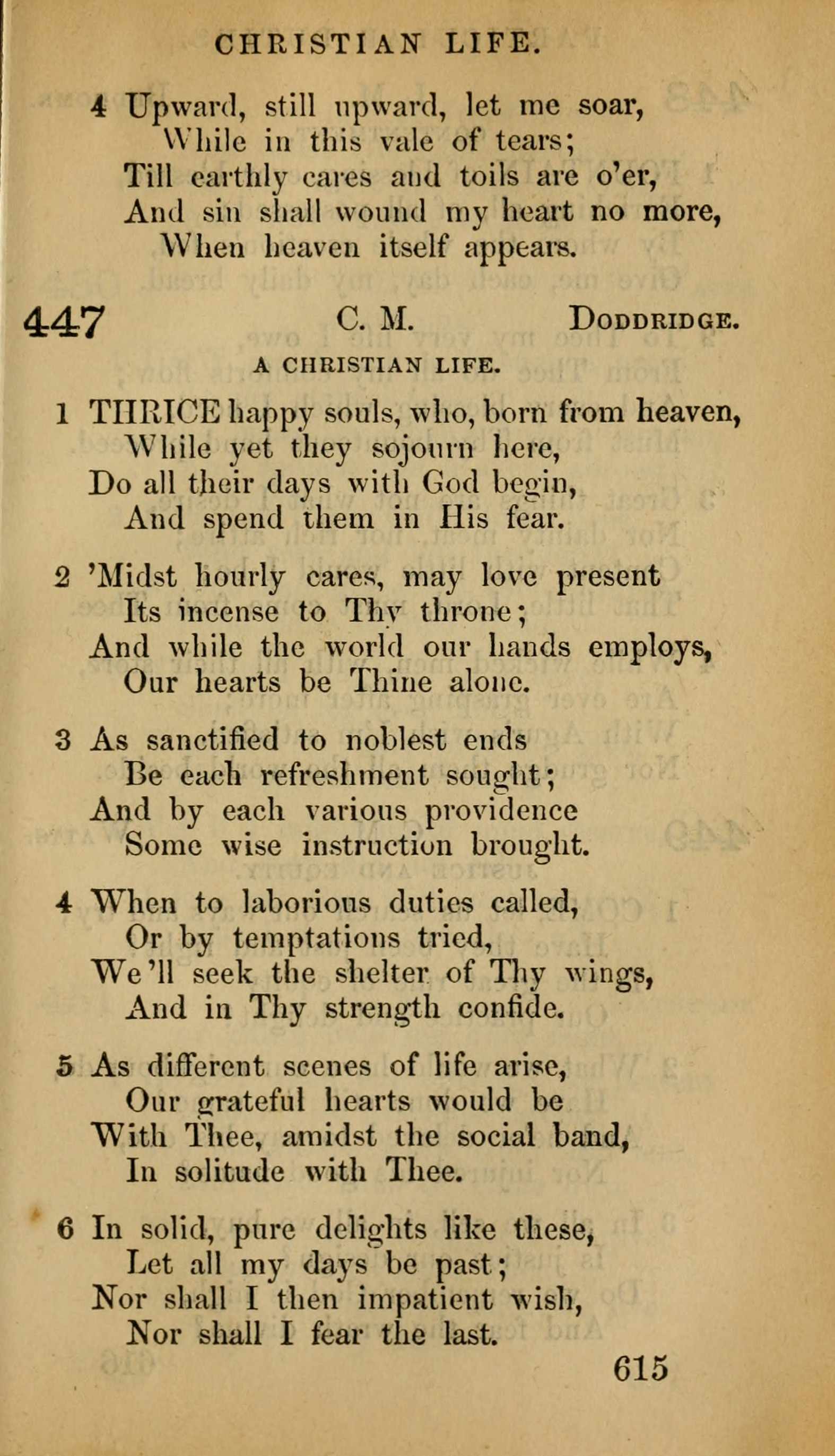 CHRISTIAN LIFE.

4 Upward, still upward, let me soar,
While in this vale of tears;
Till earthly cares and toils are o'er,
And sin shall wound my heart no more,
When heaven itself appears.

447 C. M. DODDRIDGE.

A CHRISTIAN LIFE.

1 THRICE happy souls, who, born from heaven,
While yet they sojourn here,
Do all their days with God begin,
And spend them in His fear.

2 'Midst hourly cares, may love present
Its incense to Thy throne;
And while the world our hands employs,
Our hearts be Thine alone.

3 As sanctified to noblest ends
Be each refreshment sought;
And by each various providence
Some wise instruction brought.

4 When to laborious duties called,
Or by temptations tried,
We'll seek the shelter of Thy wings,
And in Thy strength confide.

5 As different scenes of life arise,
Our grateful hearts would be
With Thee, amidst the social band,
In solitude with Thee.

6 In solid, pure delights like these,
Let all my days be past;
Nor shall I then impatient wish,
Nor shall I fear the last.

615